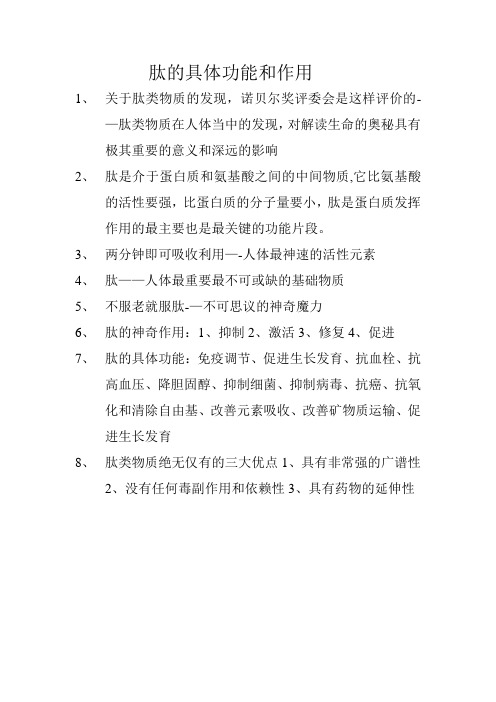 肽的具体功能和作用

1、 关于肽类物质的发现，诺贝尔奖评委会是这样评价的-—肽类物质在人体当中的发现，对解读生命的奥秘具有极其重要的意义和深远的影响

2、 肽是介于蛋白质和氨基酸之间的中间物质,它比氨基酸的活性要强，比蛋白质的分子量要小，肽是蛋白质发挥作用的最主要也是最关键的功能片段。

3、 两分钟即可吸收利用—-人体最神速的活性元素

4、 肽——人体最重要最不可或缺的基础物质

5、 不服老就服肽-—不可思议的神奇魔力

6、 肽的神奇作用：1、抑制 2、激活 3、修复 4、促进

7、 肽的具体功能：免疫调节、促进生长发育、抗血栓、抗高血压、降胆固醇、抑制细菌、抑制病毒、抗癌、抗氧化和清除自由基、改善元素吸收、改善矿物质运输、促进生长发育

8、 肽类物质绝无仅有的三大优点 1、具有非常强的广谱性 2、没有任何毒副作用和依赖性 3、具有药物的延伸性